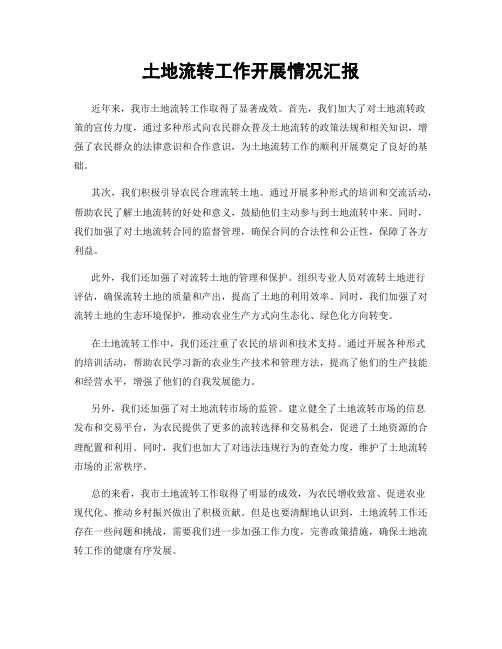 土地流转工作开展情况汇报

近年来，我市土地流转工作取得了显著成效。首先，我们加大了对土地流转政策的宣传力度，通过多种形式向农民群众普及土地流转的政策法规和相关知识，增强了农民群众的法律意识和合作意识，为土地流转工作的顺利开展奠定了良好的基础。

其次，我们积极引导农民合理流转土地。通过开展多种形式的培训和交流活动，帮助农民了解土地流转的好处和意义，鼓励他们主动参与到土地流转中来。同时，我们加强了对土地流转合同的监督管理，确保合同的合法性和公正性，保障了各方利益。

此外，我们还加强了对流转土地的管理和保护。组织专业人员对流转土地进行评估，确保流转土地的质量和产出，提高了土地的利用效率。同时，我们加强了对流转土地的生态环境保护，推动农业生产方式向生态化、绿色化方向转变。

在土地流转工作中，我们还注重了农民的培训和技术支持。通过开展各种形式的培训活动，帮助农民学习新的农业生产技术和管理方法，提高了他们的生产技能和经营水平，增强了他们的自我发展能力。

另外，我们还加强了对土地流转市场的监管。建立健全了土地流转市场的信息发布和交易平台，为农民提供了更多的流转选择和交易机会，促进了土地资源的合理配置和利用。同时，我们也加大了对违法违规行为的查处力度，维护了土地流转市场的正常秩序。

总的来看，我市土地流转工作取得了明显的成效，为农民增收致富、促进农业现代化、推动乡村振兴做出了积极贡献。但是也要清醒地认识到，土地流转工作还存在一些问题和挑战，需要我们进一步加强工作力度，完善政策措施，确保土地流转工作的健康有序发展。